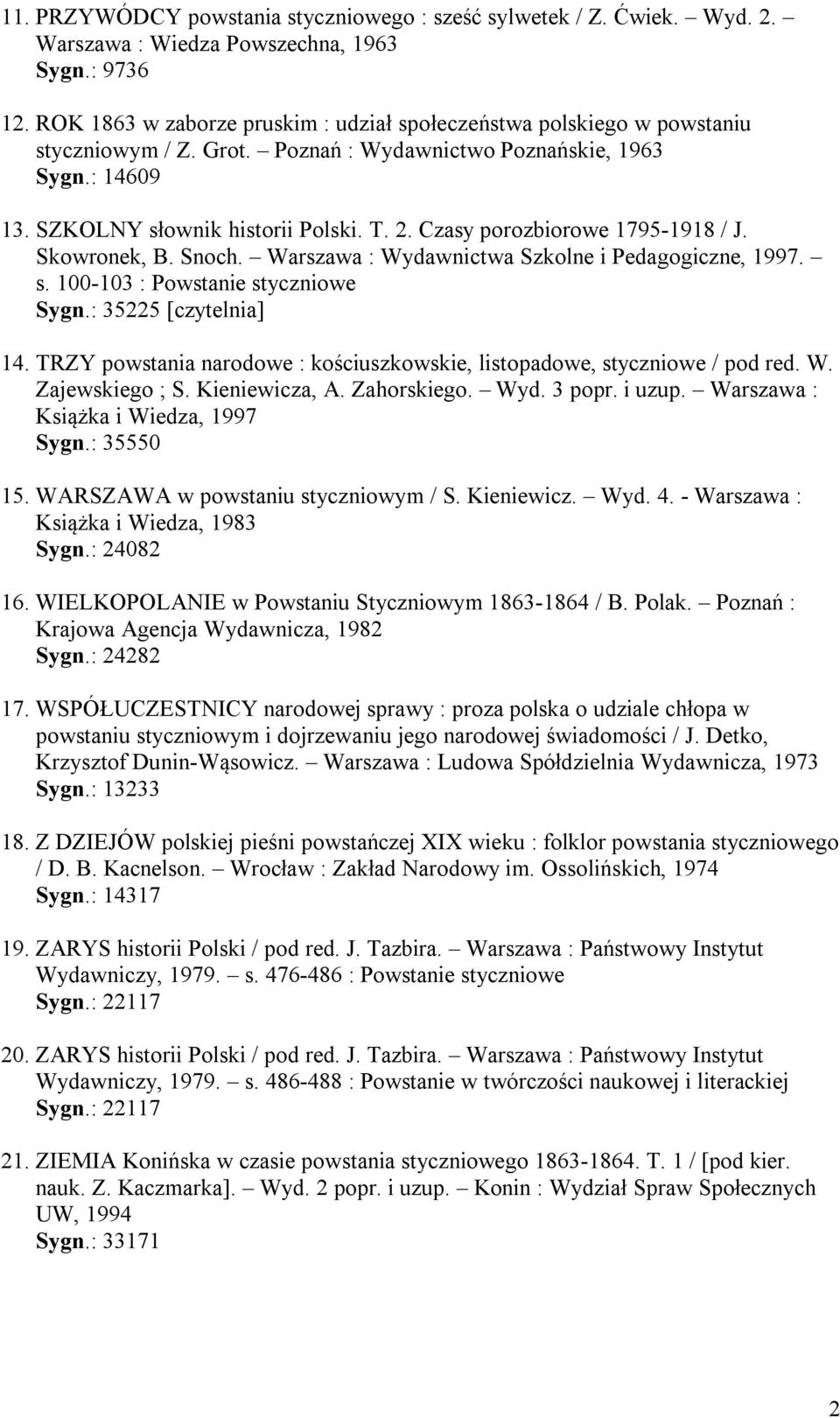 11. PRZYWÓDCY powstania styczniowego : sześć sylwetek / Z. Ćwiek. – Wyd. 2. – Warszawa : Wiedza Powszechna, 1963
Sygn.: 9736

12. ROK 1863 w zaborze pruskim : udział społeczeństwa polskiego w powstaniu styczniowym / Z. Grot. – Poznań : Wydawnictwo Poznańskie, 1963
Sygn.: 14609

13. SZKOLNY słownik historii Polski. T. 2. Czasy porozbiorowe 1795-1918 / J. Skowronek, B. Snoch. – Warszawa : Wydawnictwa Szkolne i Pedagogiczne, 1997. – s. 100-103 : Powstanie styczniowe
Sygn.: 35225 [czytelnia]

14. TRZY powstania narodowe : kościuszkowskie, listopadowe, styczniowe / pod red. W. Zajewskiego ; S. Kieniewicza, A. Zahorskiego. – Wyd. 3 popr. i uzup. – Warszawa : Książka i Wiedza, 1997
Sygn.: 35550

15. WARSZAWA w powstaniu styczniowym / S. Kieniewicz. – Wyd. 4. - Warszawa : Książka i Wiedza, 1983
Sygn.: 24082

16. WIELKOPOLANIE w Powstaniu Styczniowym 1863-1864 / B. Polak. – Poznań : Krajowa Agencja Wydawnicza, 1982
Sygn.: 24282

17. WSPÓŁUCZESTNICY narodowej sprawy : proza polska o udziale chłopa w powstaniu styczniowym i dojrzewaniu jego narodowej świadomości / J. Detko, Krzysztof Dunin-Wąsowicz. – Warszawa : Ludowa Spółdzielnia Wydawnicza, 1973
Sygn.: 13233

18. Z DZIEJÓW polskiej pieśni powstańczej XIX wieku : folklor powstania styczniowego / D. B. Kacnelson. – Wrocław : Zakład Narodowy im. Ossolińskich, 1974
Sygn.: 14317

19. ZARYS historii Polski / pod red. J. Tazbira. – Warszawa : Państwowy Instytut Wydawniczy, 1979. – s. 476-486 : Powstanie styczniowe
Sygn.: 22117

20. ZARYS historii Polski / pod red. J. Tazbira. – Warszawa : Państwowy Instytut Wydawniczy, 1979. – s. 486-488 : Powstanie w twórczości naukowej i literackiej
Sygn.: 22117

21. ZIEMIA Konińska w czasie powstania styczniowego 1863-1864. T. 1 / [pod kier. nauk. Z. Kaczmarka]. – Wyd. 2 popr. i uzup. – Konin : Wydział Spraw Społecznych UW, 1994
Sygn.: 33171

2